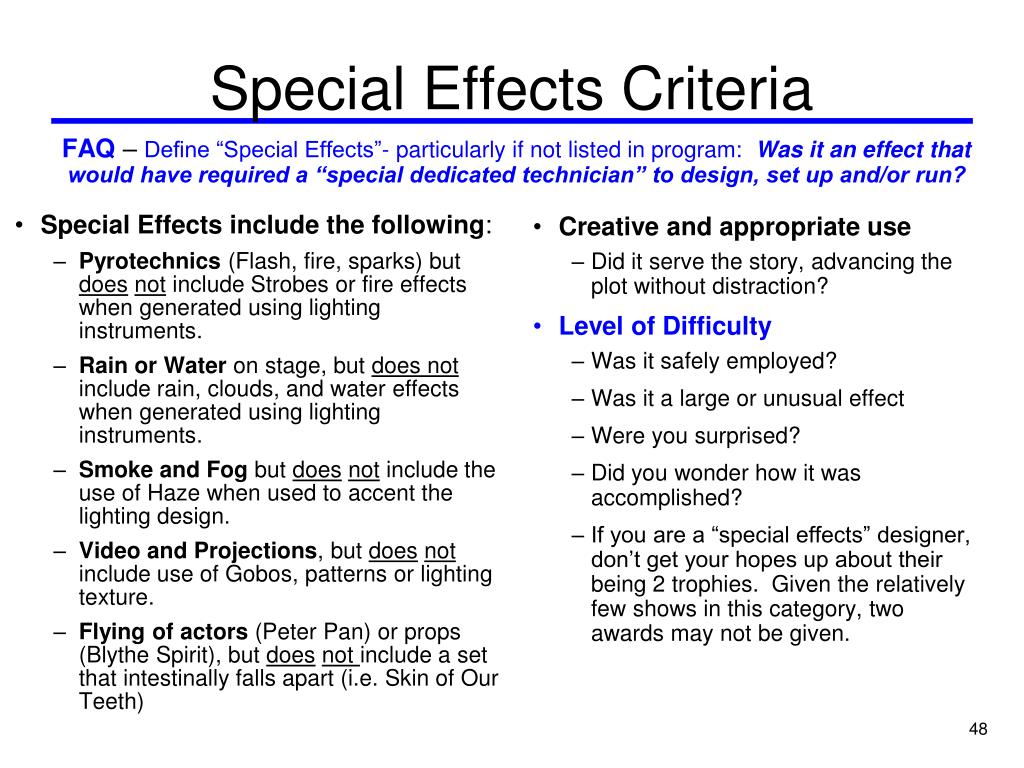 Special Effects Criteria

FAQ – Define “Special Effects”- particularly if not listed in program: Was it an effect that would have required a “special dedicated technician” to design, set up and/or run?

• Special Effects include the following:
– Pyrotechnics (Flash, fire, sparks) but does not include Strobes or fire effects when generated using lighting instruments.
– Rain or Water on stage, but does not include rain, clouds, and water effects when generated using lighting instruments.
– Smoke and Fog but does not include the use of Haze when used to accent the lighting design.
– Video and Projections, but does not include use of Gobos, patterns or lighting texture.
– Flying of actors (Peter Pan) or props (Blythe Spirit), but does not include a set that intestinally falls apart (i.e. Skin of Our Teeth)

• Creative and appropriate use
– Did it serve the story, advancing the plot without distraction?
• Level of Difficulty
– Was it safely employed?
– Was it a large or unusual effect
– Were you surprised?
– Did you wonder how it was accomplished?
– If you are a “special effects” designer, don’t get your hopes up about their being 2 trophies. Given the relatively few shows in this category, two awards may not be given.

48